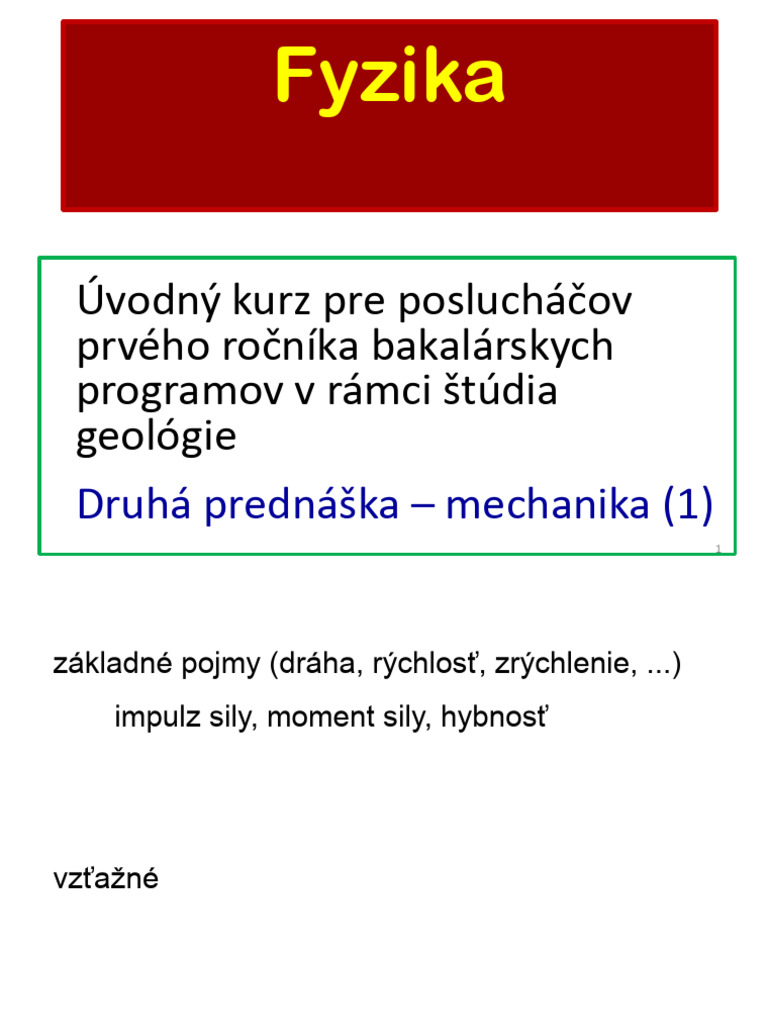 Fyzika

Úvodný kurz pre poslucháčov prvého ročníka bakalárskych programov v rámci štúdia geológie

Druhá prednáška – mechanika (1)

1

základné pojmy (dráha, rýchlosť, zrýchlenie, ...)

impulz sily, moment sily, hybnosť

vzťažné